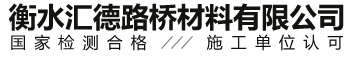 衡水汇德路桥材料有限公司
国家检测合格 /// 施工单位认可